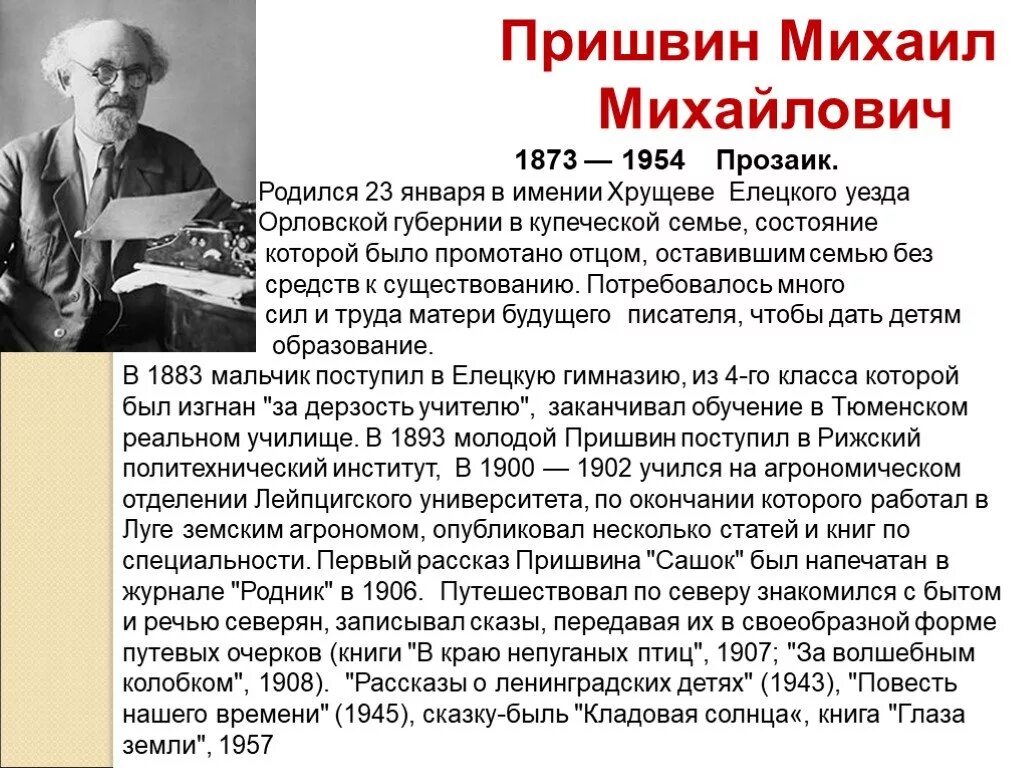 Пришвин Михаил Михайлович

1873 — 1954 Прозаик.

Родился 23 января в имении Хрущеве Елецкого уезда Орловской губернии в купеческой семье, состояние которой было промотано отцом, оставившим семью без средств к существованию. Потребовалось много сил и труда матери будущего писателя, чтобы дать детям образование.

В 1883 мальчик поступил в Елецкую гимназию, из 4-го класса которой был изгнан "за дерзость учителю", заканчивал обучение в Тюменском реальном училище. В 1893 молодой Пришвин поступил в Рижский политехнический институт, В 1900 — 1902 учился на агрономическом отделении Лейпцигского университета, по окончании которого работал в Луге земским агрономом, опубликовал несколько статей и книг по специальности. Первый рассказ Пришвина "Сашок" был напечатан в журнале "Родник" в 1906. Путешествовал по северу знакомился с бытом и речью северян, записывал сказы, передавая их в своеобразной форме путевых очерков (книги "В краю непуганых птиц", 1907; "За волшебным колобком", 1908). "Рассказы о ленинградских детях" (1943), "Повесть нашего времени" (1945), сказку-быль "Кладовая солнца«, книга "Глаза земли", 1957